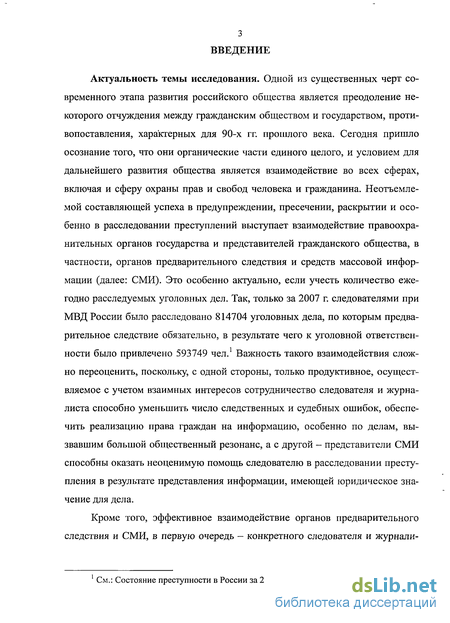 3

ВВЕДЕНИЕ

Актуальность темы исследования. Одной из существенных черт современного этапа развития российского общества является преодоление некоторого отчуждения между гражданским обществом и государством, противопоставления, характерных для 90-х гг. прошлого века. Сегодня пришло осознание того, что они органические части единого целого, и условием для дальнейшего развития общества является взаимодействие во всех сферах, включая и сферу охраны прав и свобод человека и гражданина. Неотъемлемой составляющей успеха в предупреждении, пресечении, раскрытии и особенно в расследовании преступлений выступает взаимодействие правоохранительных органов государства и представителей гражданского общества, в частности, органов предварительного следствия и средств массовой информации (далее: СМИ). Это особенно актуально, если учесть количество ежегодно расследуемых уголовных дел. Так, только за 2007 г. следователями при МВД России было расследовано 814704 уголовных дела, по которым предварительное следствие обязательно, в результате чего к уголовной ответственности было привлечено 593749 чел.$^1$ Важность такого взаимодействия сложно переоценить, поскольку, с одной стороны, только продуктивное, осуществляемое с учетом взаимных интересов сотрудничество следователя и журналиста способно уменьшить число следственных и судебных ошибок, обеспечить реализацию права граждан на информацию, особенно по делам, вызвавшим большой общественный резонанс, а с другой – представители СМИ способны оказать неоценимую помощь следователю в расследовании преступления в результате представления информации, имеющей юридическое значение для дела.

Кроме того, эффективное взаимодействие органов предварительного следствия и СМИ, в первую очередь – конкретного следователя и журнали-

$^1$ См.: Состояние преступности в России за 2

dsLib.net
библиотека диссертаций